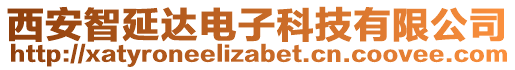 西安智延达电子科技有限公司
http://xatyroneelizabet.cn.coovee.com